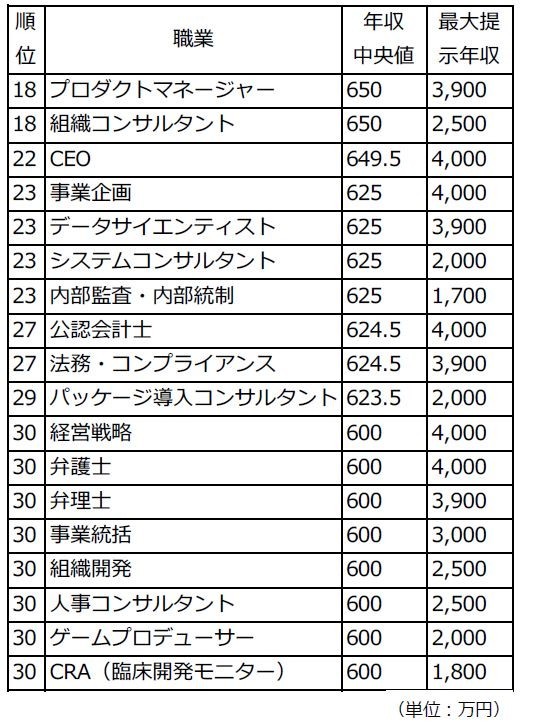 | 順位 | 職業 | 年収中央値 | 最大提示年収 |
|---|---|---|---|
| 18 | プロダクトマネージャー | 650 | 3,900 |
| 18 | 組織コンサルタント | 650 | 2,500 |
| 22 | CEO | 649.5 | 4,000 |
| 23 | 事業企画 | 625 | 4,000 |
| 23 | データサイエンティスト | 625 | 3,900 |
| 23 | システムコンサルタント | 625 | 2,000 |
| 23 | 内部監査・内部統制 | 625 | 1,700 |
| 27 | 公認会計士 | 624.5 | 4,000 |
| 27 | 法務・コンプライアンス | 624.5 | 3,900 |
| 29 | パッケージ導入コンサルタント | 623.5 | 2,000 |
| 30 | 経営戦略 | 600 | 4,000 |
| 30 | 弁護士 | 600 | 4,000 |
| 30 | 弁理士 | 600 | 3,900 |
| 30 | 事業統括 | 600 | 3,000 |
| 30 | 組織開発 | 600 | 2,500 |
| 30 | 人事コンサルタント | 600 | 2,500 |
| 30 | ゲームプロデューサー | 600 | 2,000 |
| 30 | CRA（臨床開発モニター） | 600 | 1,800 |

（単位：万円）